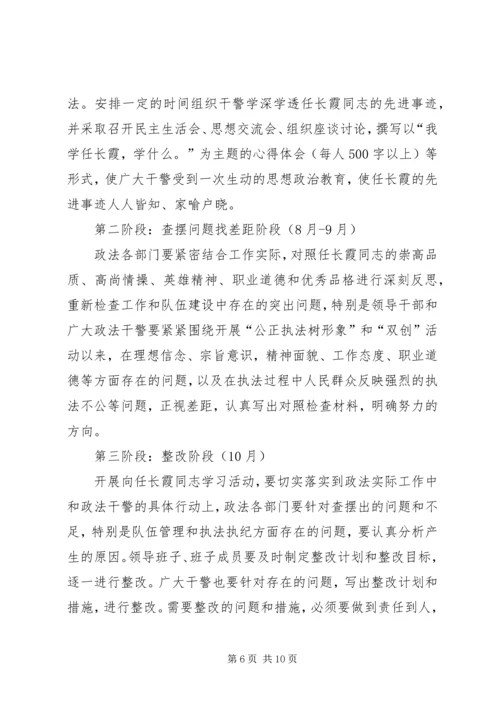 法。安排一定的时间组织干警学深学透任长霞同志的先进事迹，并采取召开民主生活会、思想交流会、组织座谈讨论，撰写以“我学任长霞，学什么。”为主题的心得体会（每人500字以上）等形式，使广大干警受到一次生动的思想政治教育，使任长霞的先进事迹人人皆知、家喻户晓。

第二阶段：查摆问题找差距阶段（8月-9月）

政法各部门要紧密结合工作实际，对照任长霞同志的崇高品质、高尚情操、英雄精神、职业道德和优秀品格进行深刻反思，重新检查工作和队伍建设中存在的突出问题，特别是领导干部和广大政法干警要紧紧围绕开展“公正执法树形象”和“双创”活动以来，在理想信念、宗旨意识，精神面貌、工作态度、职业道德等方面存在的问题，以及在执法过程中人民群众反映强烈的执法不公等问题，正视差距，认真写出对照检查材料，明确努力的方向。

第三阶段：整改阶段（10月）

开展向任长霞同志学习活动，要切实落实到政法实际工作中和政法干警的具体行动上，政法各部门要针对查摆出的问题和不足，特别是队伍管理和执法执纪方面存在的问题，要认真分析产生的原因。领导班子、班子成员要及时制定整改计划和整改目标，逐一进行整改。广大干警也要针对存在的问题，写出整改计划和措施，进行整改。需要整改的问题和措施，必须要做到责任到人，

第6页 共10页